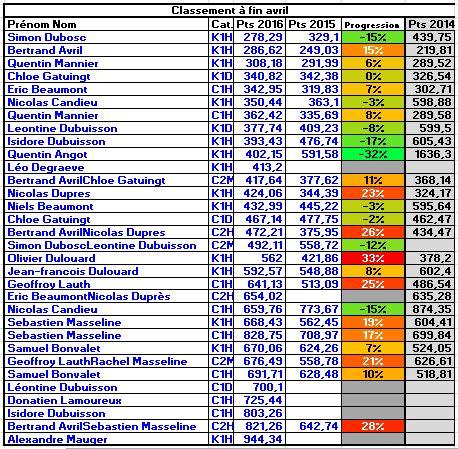 Classement à fin avril

| Prénom Nom | Cat. | Pts 2016 | Pts 2015 | Progression | Pts 2014 |
|---|---|---|---|---|---|
| Simon Dubosc | K1H | 278,29 | 329,1 | -15% | 439,75 |
| Bertrand Avril | K1H | 286,62 | 249,03 | 15% | 219,81 |
| Quentin Mannier | K1H | 308,18 | 291,99 | 6% | 289,52 |
| Chloe Gatuingt | K1D | 340,82 | 342,38 | 0% | 326,54 |
| Eric Beaumont | C1H | 342,95 | 319,83 | 7% | 302,71 |
| Nicolas Candieu | K1H | 350,44 | 363,1 | -3% | 598,88 |
| Quentin Mannier | C1H | 362,42 | 335,69 | 8% | 289,58 |
| Leontine Dubuisson | K1D | 377,74 | 409,23 | -8% | 599,5 |
| Isidore Dubuisson | K1H | 393,43 | 476,74 | -17% | 605,43 |
| Quentin Angot | K1H | 402,15 | 591,58 | -32% | 1636,3 |
| Léo Degraeve | K1H | 413,2 | | | |
| Bertrand AvrilChloe Gatuingt | C2M | 417,64 | 377,62 | 11% | 368,14 |
| Nicolas Dupres | K1H | 424,06 | 344,39 | 23% | 324,17 |
| Niels Beaumont | K1H | 432,99 | 445,22 | -3% | 595,64 |
| Chloe Gatuingt | C1D | 467,14 | 477,75 | -2% | 462,47 |
| Bertrand AvrilNicolas Dupres | C2H | 472,21 | 375,95 | 26% | 434,47 |
| Simon DuboscLeontine Dubuisson | C2M | 492,11 | 558,72 | -12% | |
| Olivier Dulouard | K1H | 562 | 421,86 | 33% | 378,2 |
| Jean-francois Dulouard | K1H | 592,57 | 548,88 | 8% | 602,4 |
| Geoffroy Lauth | C1H | 641,13 | 513,09 | 25% | 486,54 |
| Eric BeaumontNicolas Duprès | C2H | 654,02 | | | 635,28 |
| Nicolas Candieu | C1H | 659,76 | 773,67 | -15% | 874,35 |
| Sebastien Masseline | K1H | 668,43 | 562,45 | 19% | 604,41 |
| Sebastien Masseline | C1H | 828,75 | 708,97 | 17% | 699,84 |
| Samuel Bonvalet | K1H | 670,06 | 624,26 | 7% | 524,05 |
| Geoffroy LauthRachel Masseline | C2M | 676,49 | 558,78 | 21% | 626,61 |
| Samuel Bonvalet | C1H | 691,71 | 628,48 | 10% | 518,81 |
| Léontine Dubuisson | C1D | 700,1 | | | |
| Donatien Lamoureux | C1H | 725,44 | | | |
| Isidore Dubuisson | C1H | 803,26 | | | |
| Bertrand AvrilSebastien Masseline | C2H | 821,26 | 642,74 | 28% | |
| Alexandre Mauger | K1H | 944,34 | | | |